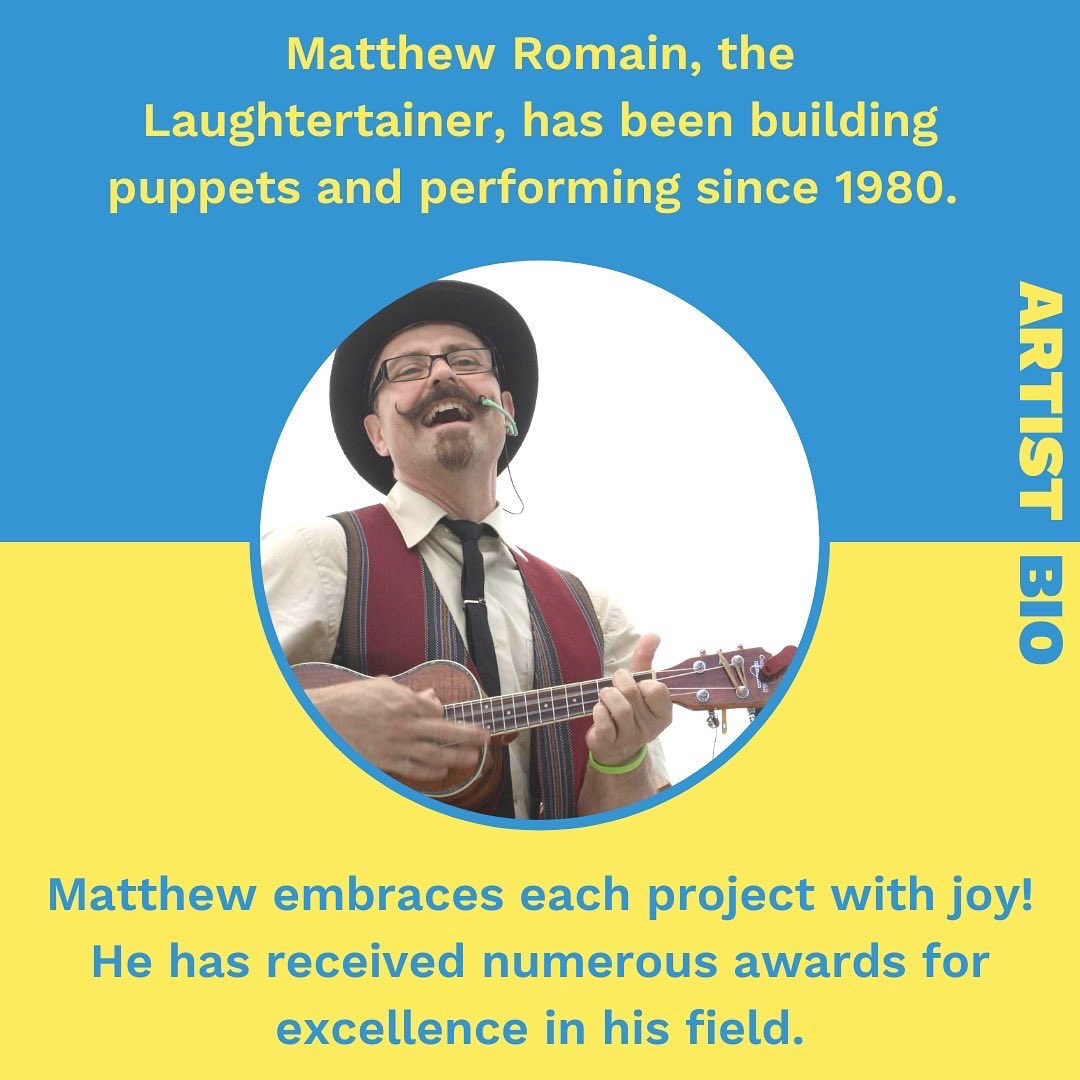 Matthew Romain, the Laughtertainer, has been building puppets and performing since 1980.

ARTIST BIO

Matthew embraces each project with joy! He has received numerous awards for excellence in his field.